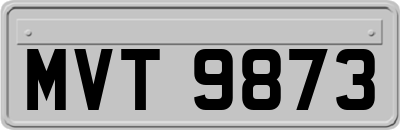 MVT 9873